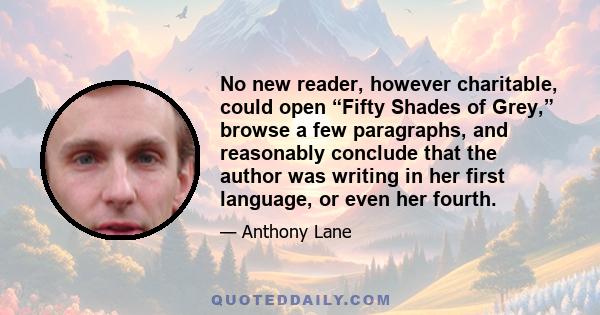 No new reader, however charitable, could open “Fifty Shades of Grey,” browse a few paragraphs, and reasonably conclude that the author was writing in her first language, or even her fourth.

— Anthony Lane

QUOTEDDAILY.COM